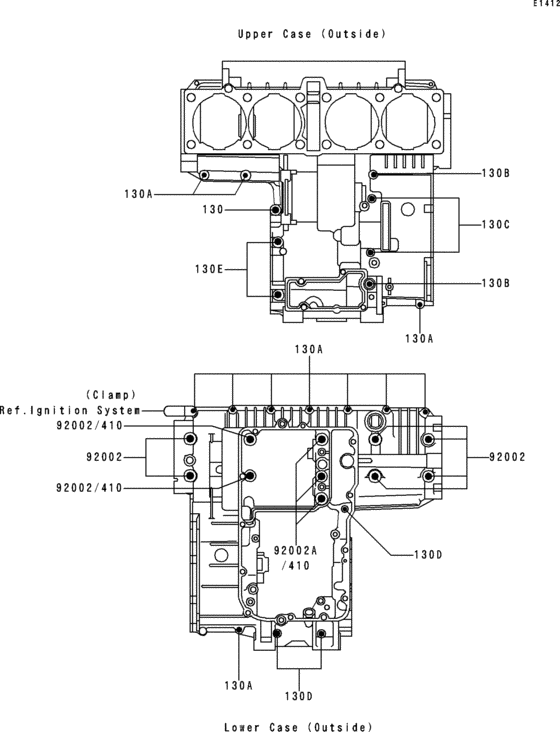 E1412

Upper Case (Outside)

130A

130

130E

130B

130C

130B

130A

130A

(Clamp)
Ref.Ignition System

92002/410

92002

92002/410

92002

92002A
/410

130D

130A

130D

Lower Case (Outside)